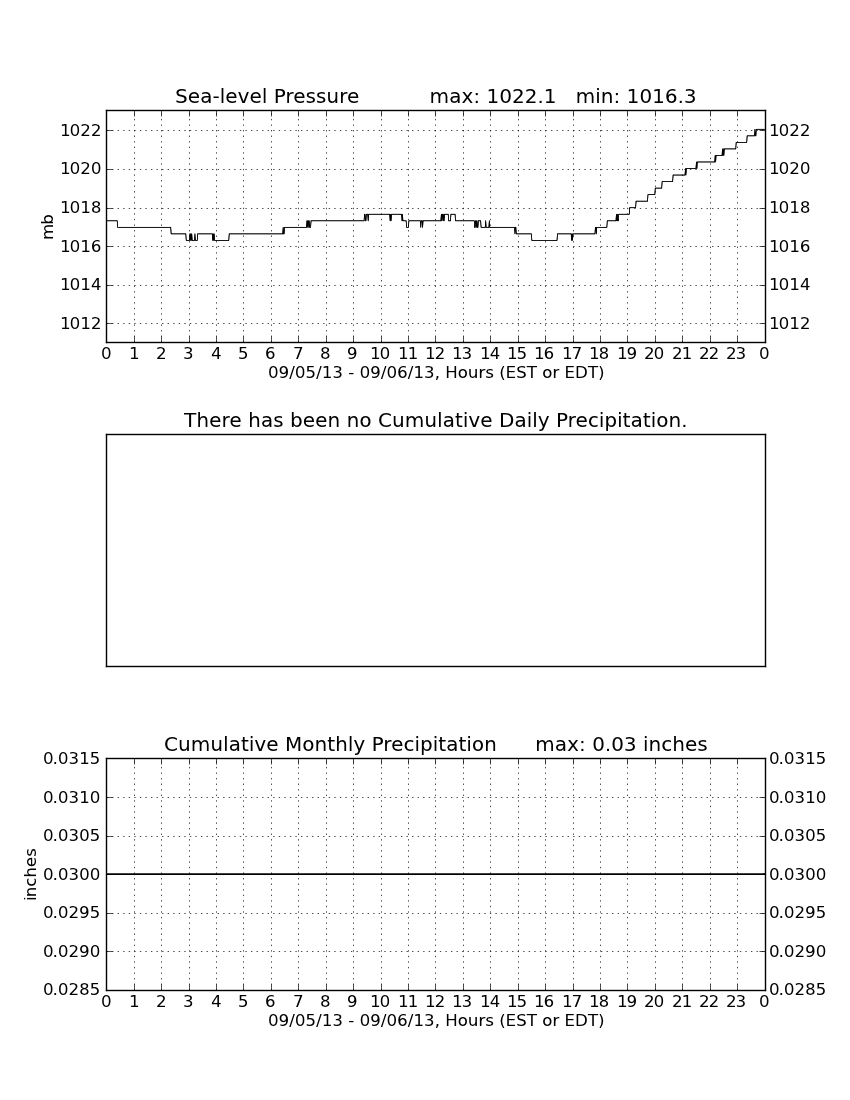 Sea-level Pressure max: 1022.1 min: 1016.3

mb

1022
1020
1018
1016
1014
1012

1022
1020
1018
1016
1014
1012

0 1 2 3 4 5 6 7 8 9 10 11 12 13 14 15 16 17 18 19 20 21 22 23 0
09/05/13 - 09/06/13, Hours (EST or EDT)

There has been no Cumulative Daily Precipitation.

Cumulative Monthly Precipitation max: 0.03 inches

inches

0.0315
0.0310
0.0305
0.0300
0.0295
0.0290
0.0285

0.0315
0.0310
0.0305
0.0300
0.0295
0.0290
0.0285

0 1 2 3 4 5 6 7 8 9 10 11 12 13 14 15 16 17 18 19 20 21 22 23 0
09/05/13 - 09/06/13, Hours (EST or EDT)